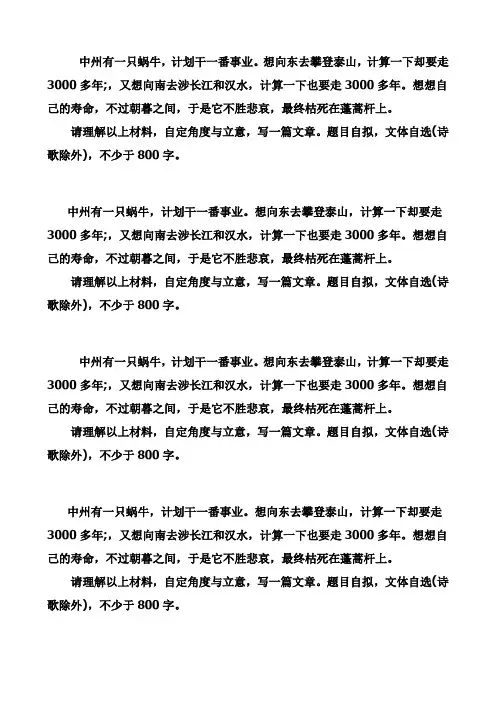 中州有一只蜗牛，计划干一番事业。想向东去攀登泰山，计算一下却要走3000多年;，又想向南去涉长江和汉水，计算一下也要走3000多年。想想自己的寿命，不过朝暮之间，于是它不胜悲哀，最终枯死在蓬蒿杆上。

请理解以上材料，自定角度与立意，写一篇文章。题目自拟，文体自选(诗歌除外)，不少于800字。

中州有一只蜗牛，计划干一番事业。想向东去攀登泰山，计算一下却要走3000多年;，又想向南去涉长江和汉水，计算一下也要走3000多年。想想自己的寿命，不过朝暮之间，于是它不胜悲哀，最终枯死在蓬蒿杆上。

请理解以上材料，自定角度与立意，写一篇文章。题目自拟，文体自选(诗歌除外)，不少于800字。

中州有一只蜗牛，计划干一番事业。想向东去攀登泰山，计算一下却要走3000多年;，又想向南去涉长江和汉水，计算一下也要走3000多年。想想自己的寿命，不过朝暮之间，于是它不胜悲哀，最终枯死在蓬蒿杆上。

请理解以上材料，自定角度与立意，写一篇文章。题目自拟，文体自选(诗歌除外)，不少于800字。

中州有一只蜗牛，计划干一番事业。想向东去攀登泰山，计算一下却要走3000多年;，又想向南去涉长江和汉水，计算一下也要走3000多年。想想自己的寿命，不过朝暮之间，于是它不胜悲哀，最终枯死在蓬蒿杆上。

请理解以上材料，自定角度与立意，写一篇文章。题目自拟，文体自选(诗歌除外)，不少于800字。